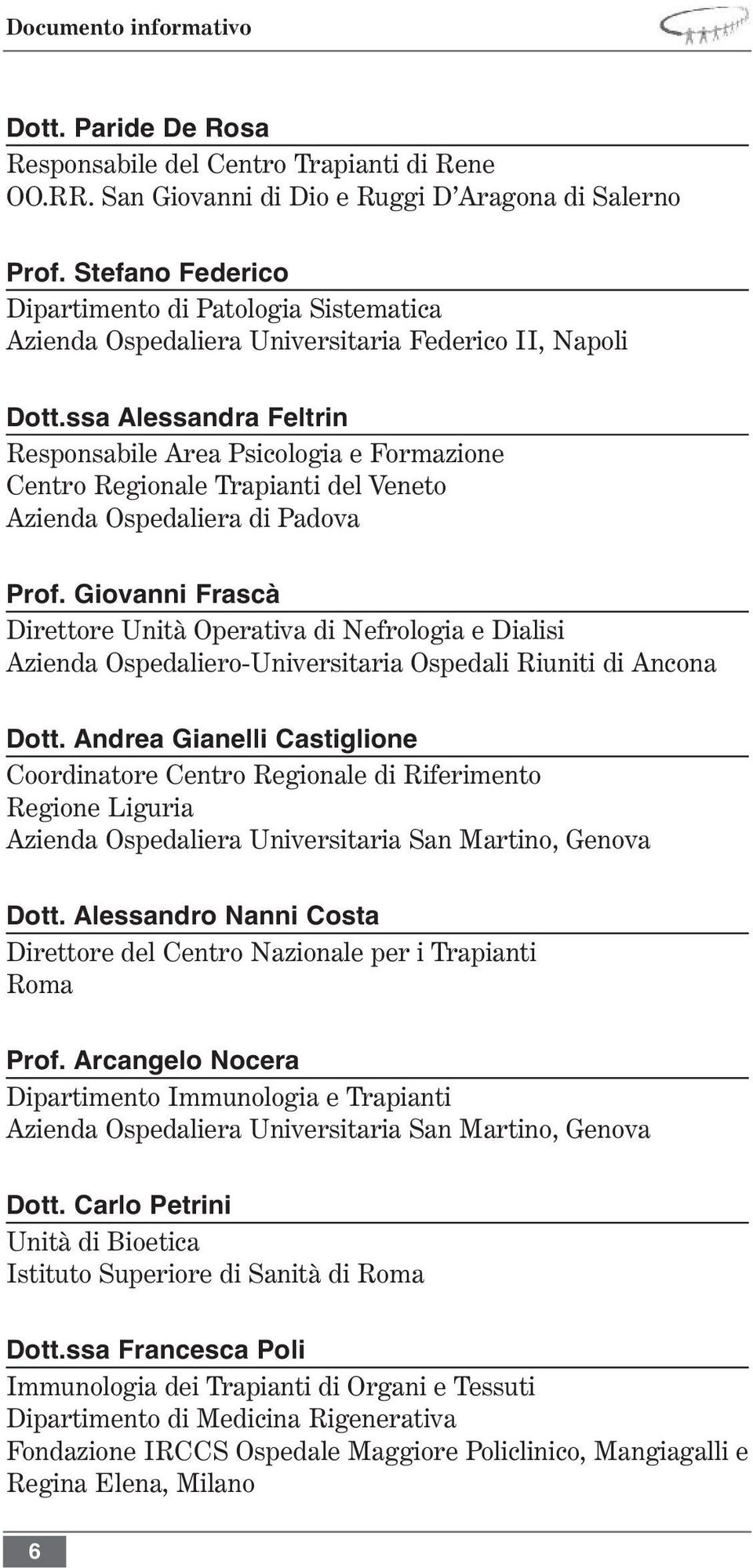 Documento informativo

Dott. Paride De Rosa
Responsabile del Centro Trapianti di Rene
OO.RR. San Giovanni di Dio e Ruggi D'Aragona di Salerno

Prof. Stefano Federico
Dipartimento di Patologia Sistematica
Azienda Ospedaliera Universitaria Federico II, Napoli

Dott.ssa Alessandra Feltrin
Responsabile Area Psicologia e Formazione
Centro Regionale Trapianti del Veneto
Azienda Ospedaliera di Padova

Prof. Giovanni Frascà
Direttore Unità Operativa di Nefrologia e Dialisi
Azienda Ospedaliero-Universitaria Ospedali Riuniti di Ancona

Dott. Andrea Gianelli Castiglione
Coordinatore Centro Regionale di Riferimento
Regione Liguria
Azienda Ospedaliera Universitaria San Martino, Genova

Dott. Alessandro Nanni Costa
Direttore del Centro Nazionale per i Trapianti
Roma

Prof. Arcangelo Nocera
Dipartimento Immunologia e Trapianti
Azienda Ospedaliera Universitaria San Martino, Genova

Dott. Carlo Petrini
Unità di Bioetica
Istituto Superiore di Sanità di Roma

Dott.ssa Francesca Poli
Immunologia dei Trapianti di Organi e Tessuti
Dipartimento di Medicina Rigenerativa
Fondazione IRCCS Ospedale Maggiore Policlinico, Mangiagalli e Regina Elena, Milano

6